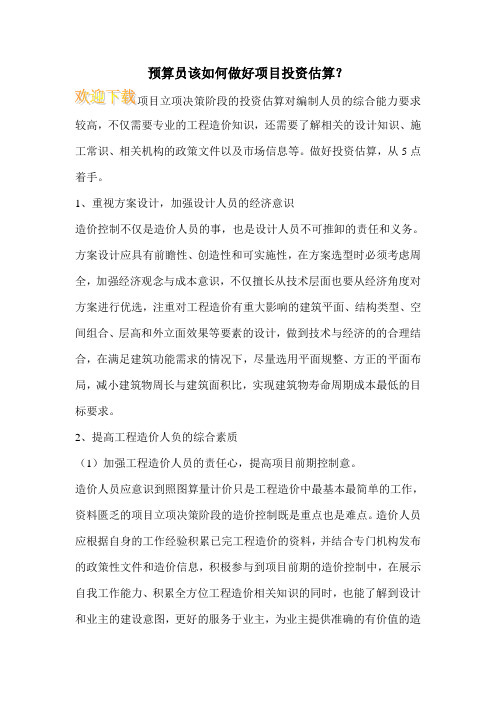 预算员该如何做好项目投资估算？

欢迎下载项目立项决策阶段的投资估算对编制人员的综合能力要求较高，不仅需要专业的工程造价知识，还需要了解相关的设计知识、施工常识、相关机构的政策文件以及市场信息等。做好投资估算，从 5 点着手。

1、重视方案设计，加强设计人员的经济意识

造价控制不仅是造价人员的事，也是设计人员不可推卸的责任和义务。方案设计应具有前瞻性、创造性和可实施性，在方案选型时必须考虑周全，加强经济观念与成本意识，不仅擅长从技术层面也要从经济角度对方案进行优选，注重对工程造价有重大影响的建筑平面、结构类型、空间组合、层高和外立面效果等要素的设计，做到技术与经济的的合理结合，在满足建筑功能需求的情况下，尽量选用平面规整、方正的平面布局，减小建筑物周长与建筑面积比，实现建筑物寿命周期成本最低的目标要求。

2、提高工程造价人负的综合素质

（1）加强工程造价人员的责任心，提高项目前期控制意。

造价人员应意识到照图算量计价只是工程造价中最基本最简单的工作，资料匮乏的项目立项决策阶段的造价控制既是重点也是难点。造价人员应根据自身的工作经验积累已完工程造价的资料，并结合专门机构发布的政策性文件和造价信息，积极参与到项目前期的造价控制中，在展示自我工作能力、积累全方位工程造价相关知识的同时，也能了解到设计和业主的建设意图，更好的服务于业主，为业主提供准确的有价值的造